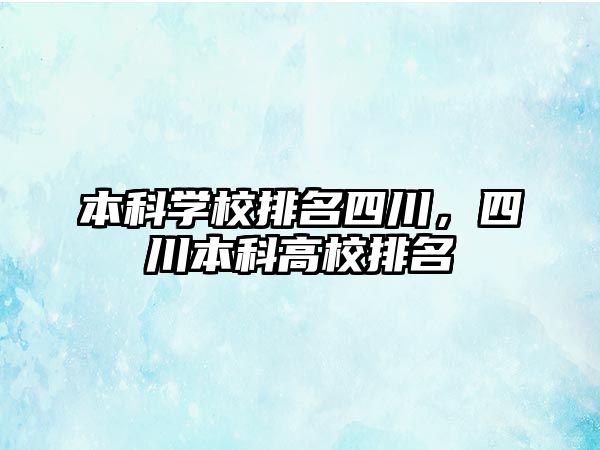 本科学校排名四川，四川本科高校排名